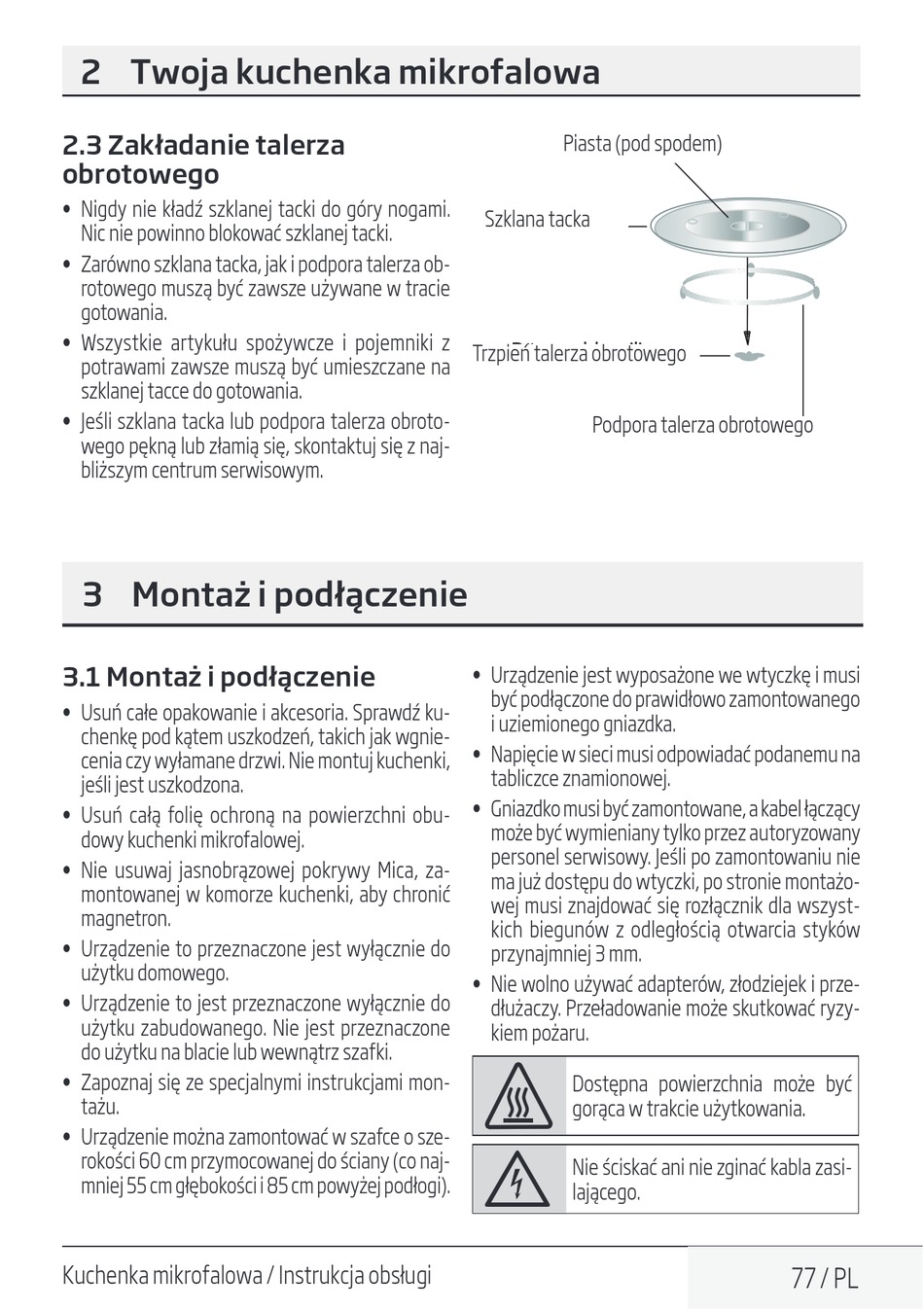 2 Twoja kuchenka mikrofalowa

2.3 Zakładanie talerza obrotowego

• Nigdy nie kładź szklanej tacki do góry nogami. Nic nie powinno blokować szklanej tacki.

• Zarówno szklana tacka, jak i podpora talerza obrotowego muszą być zawsze używane w tracie gotowania.

• Wszystkie artykułu spożywcze i pojemniki z potrawami zawsze muszą być umieszczane na szklanej tacce do gotowania.

• Jeśli szklana tacka lub podpora talerza obrotowego pękną lub złamią się, skontaktuj się z najbliższym centrum serwisowym.

Piasta (pod spodem)

Szklana tacka

Trzpień talerza obrotowego

Podpora talerza obrotowego

3 Montaż i podłączenie

3.1 Montaż i podłączenie

• Usuń całe opakowanie i akcesoria. Sprawdź kuchenkę pod kątem uszkodzeń, takich jak wgniecenia czy wyłamane drzwi. Nie montuj kuchenki, jeśli jest uszkodzona.

• Usuń całą folię ochroną na powierzchni obudowy kuchenki mikrofalowej.

• Nie usuwaj jasnobrązowej pokrywy Mica, zamontowanej w komorze kuchenki, aby chronić magnetron.

• Urządzenie to przeznaczone jest wyłącznie do użytku domowego.

• Urządzenie to jest przeznaczone wyłącznie do użytku zabudowanego. Nie jest przeznaczone do użytku na blacie lub wewnątrz szafki.

• Zapoznaj się ze specjalnymi instrukcjami montażu.

• Urządzenie można zamontować w szafce o szerokości 60 cm przymocowanej do ściany (co najmniej 55 cm głębokości i 85 cm powyżej podłogi).

• Urządzenie jest wyposażone we wtyczkę i musi być podłączone do prawidłowo zamontowanego i uziemionego gniazdka.

• Napięcie w sieci musi odpowiadać podanemu na tabliczce znamionowej.

• Gniazdko musi być zamontowane, a kabel łączący może być wymieniany tylko przez autoryzowany personel serwisowy. Jeśli po zamontowaniu nie ma już dostępu do wtyczki, po stronie montażowej musi znajdować się rozłącznik dla wszystkich biegunów z odległością otwarcia styków przynajmniej 3 mm.

• Nie wolno używać adapterów, złodziejek i przedłużaczy. Przeładowanie może skutkować ryzykiem pożaru.

Dostępna powierzchnia może być gorąca w trakcie użytkowania.

Nie ściskać ani nie zginać kabla zasilającego.

Kuchenka mikrofalowa / Instrukcja obsługi

77 / PL